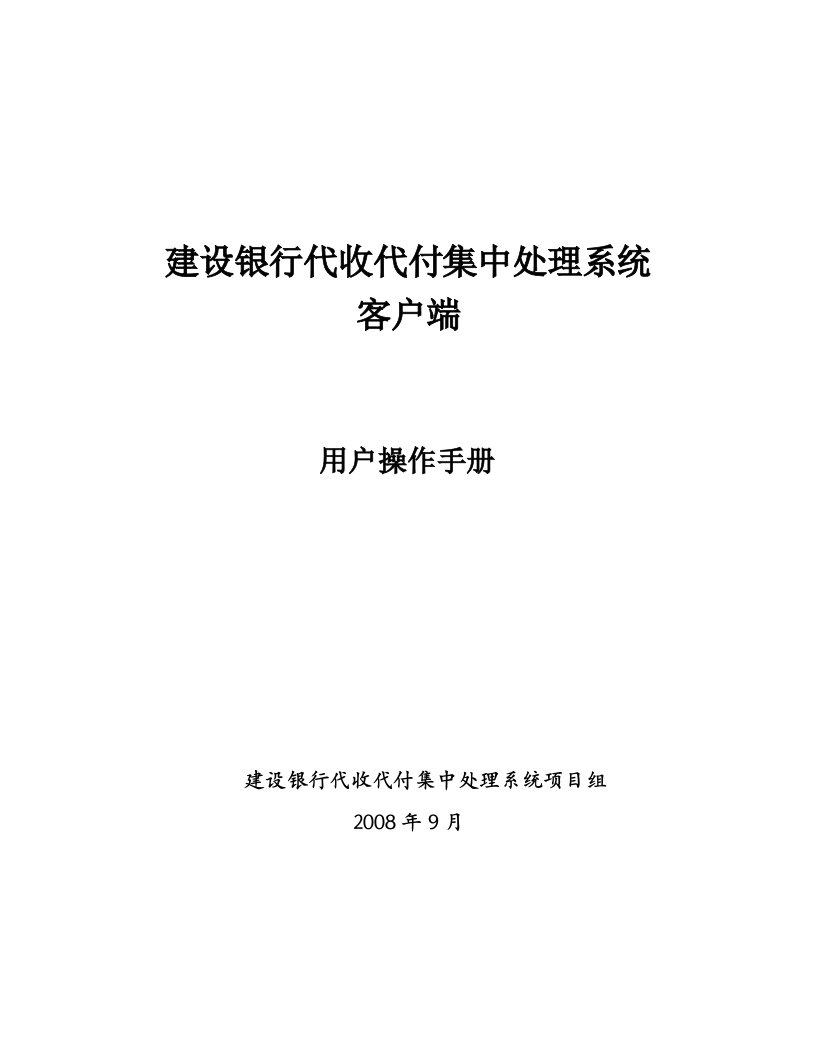 建设银行代收代付集中处理系统
客户端

用户操作手册

建设银行代收代付集中处理系统项目组
2008 年 9 月